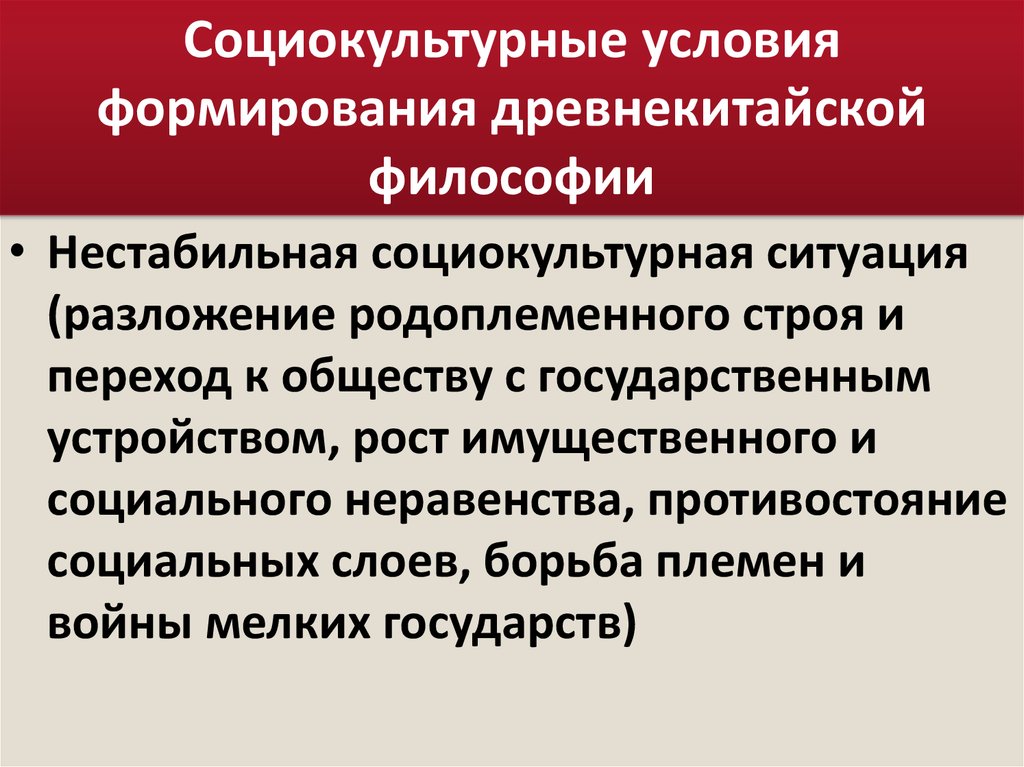 Социокультурные условия формирования древнекитайской философии

• Нестабильная социокультурная ситуация (разложение родоплеменного строя и переход к обществу с государственным устройством, рост имущественного и социального неравенства, противостояние социальных слоев, борьба племен и войны мелких государств)